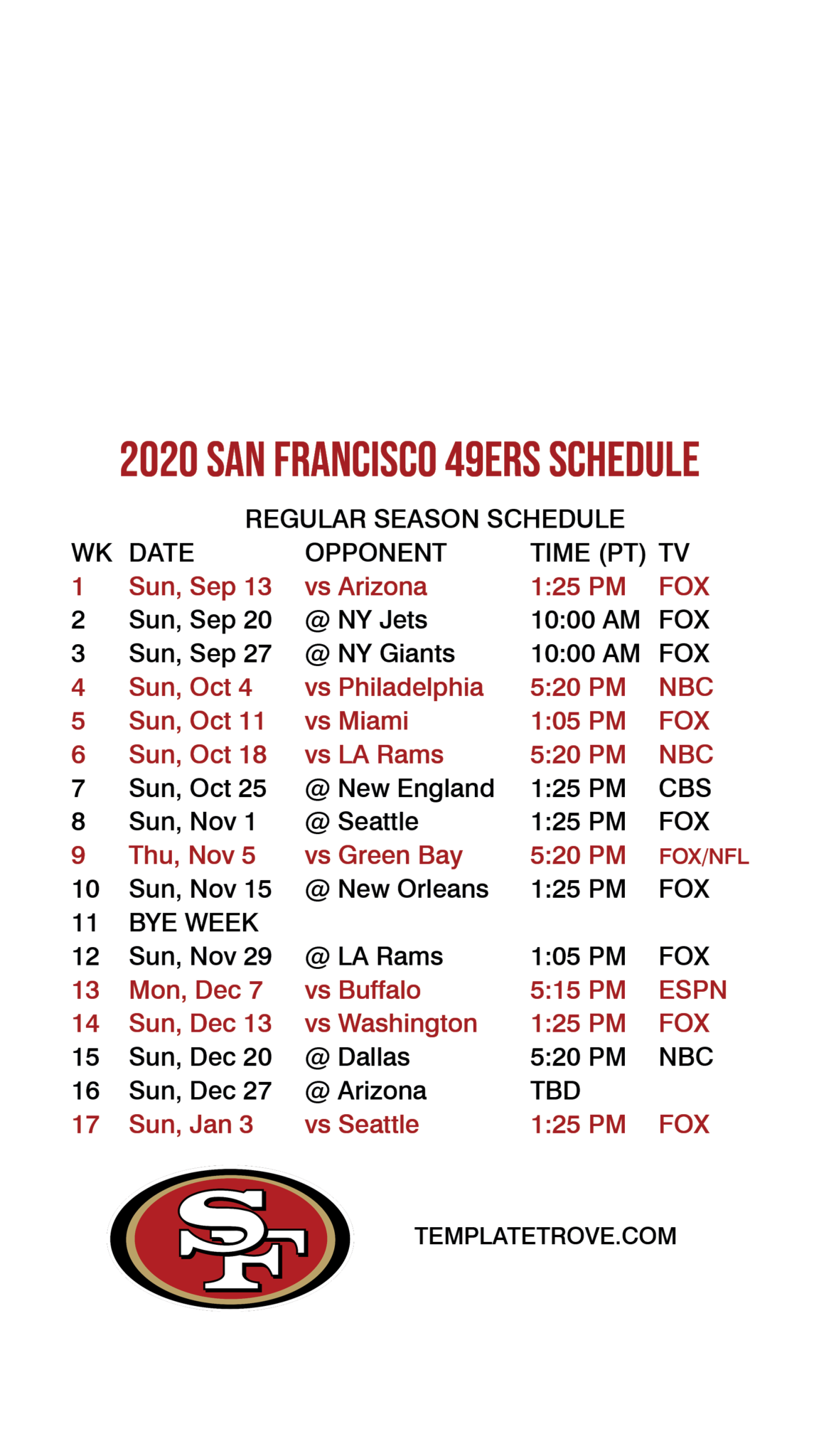 2020 SAN FRANCISCO 49ERS SCHEDULE

REGULAR SEASON SCHEDULE

| WK | DATE | OPPONENT | TIME (PT) | TV |
|---|---|---|---|---|
| 1 | Sun, Sep 13 | vs Arizona | 1:25 PM | FOX |
| 2 | Sun, Sep 20 | @ NY Jets | 10:00 AM | FOX |
| 3 | Sun, Sep 27 | @ NY Giants | 10:00 AM | FOX |
| 4 | Sun, Oct 4 | vs Philadelphia | 5:20 PM | NBC |
| 5 | Sun, Oct 11 | vs Miami | 1:05 PM | FOX |
| 6 | Sun, Oct 18 | vs LA Rams | 5:20 PM | NBC |
| 7 | Sun, Oct 25 | @ New England | 1:25 PM | CBS |
| 8 | Sun, Nov 1 | @ Seattle | 1:25 PM | FOX |
| 9 | Thu, Nov 5 | vs Green Bay | 5:20 PM | FOX/NFL |
| 10 | Sun, Nov 15 | @ New Orleans | 1:25 PM | FOX |
| 11 | BYE WEEK | | | |
| 12 | Sun, Nov 29 | @ LA Rams | 1:05 PM | FOX |
| 13 | Mon, Dec 7 | vs Buffalo | 5:15 PM | ESPN |
| 14 | Sun, Dec 13 | vs Washington | 1:25 PM | FOX |
| 15 | Sun, Dec 20 | @ Dallas | 5:20 PM | NBC |
| 16 | Sun, Dec 27 | @ Arizona | TBD | |
| 17 | Sun, Jan 3 | vs Seattle | 1:25 PM | FOX |

SF

TEMPLATETROVE.COM